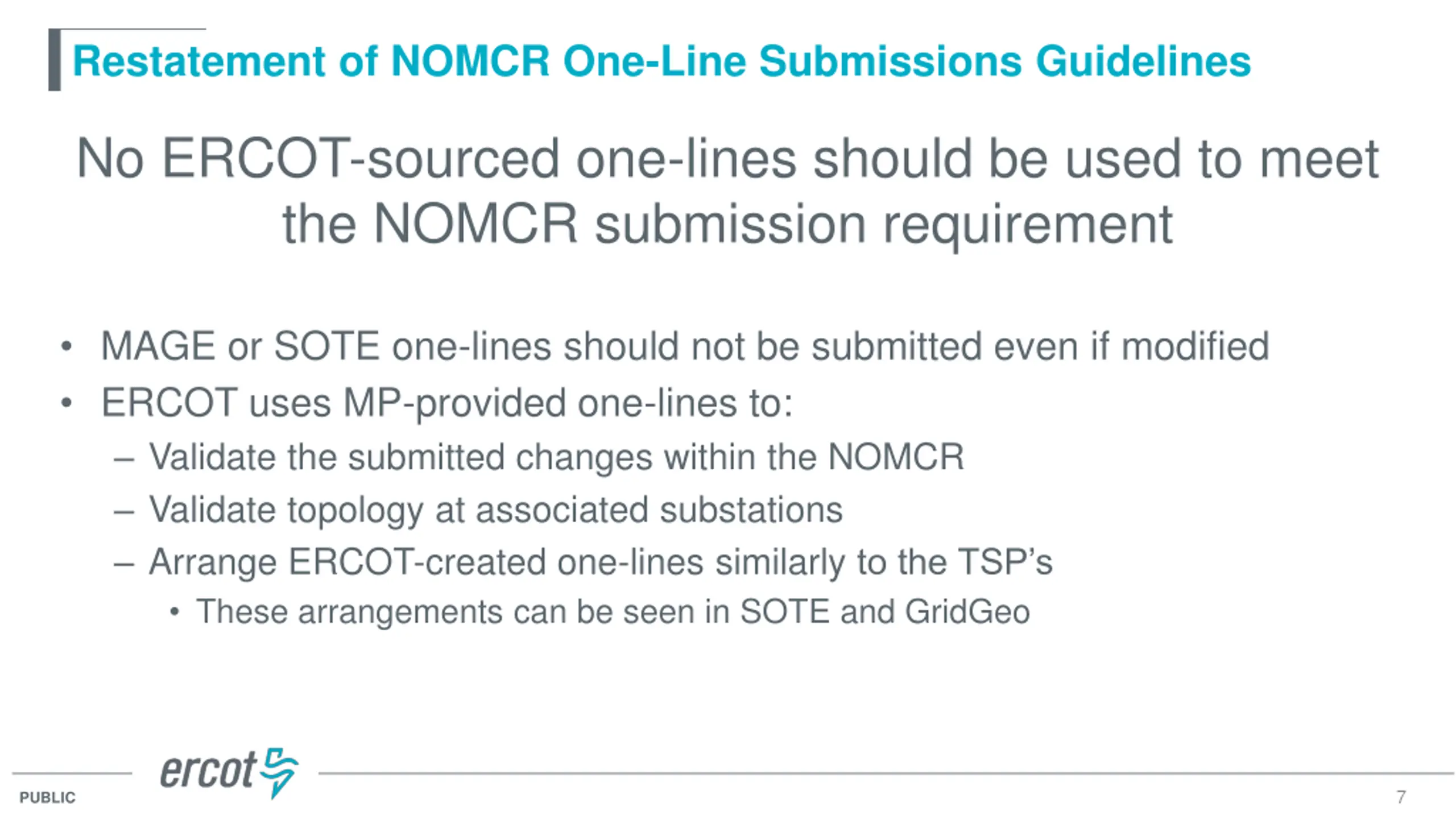 Restatement of NOMCR One-Line Submissions Guidelines

No ERCOT-sourced one-lines should be used to meet the NOMCR submission requirement

• MAGE or SOTE one-lines should not be submitted even if modified
• ERCOT uses MP-provided one-lines to:
– Validate the submitted changes within the NOMCR
– Validate topology at associated substations
– Arrange ERCOT-created one-lines similarly to the TSP's
• These arrangements can be seen in SOTE and GridGeo

ercot

PUBLIC

7